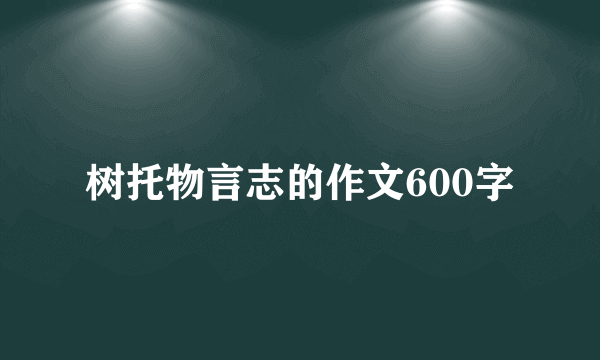 树托物言志的作文600字